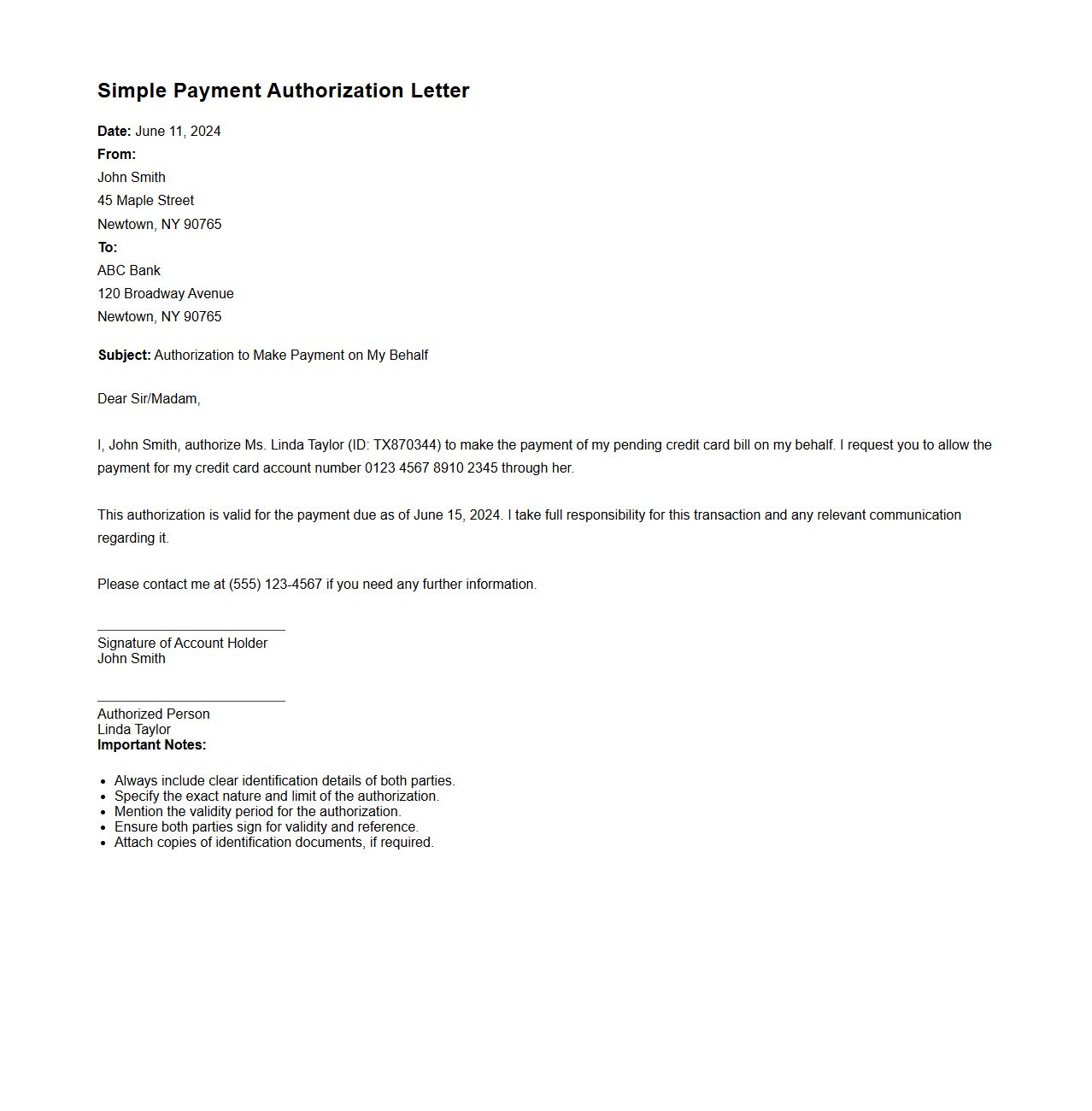 Simple Payment Authorization Letter

Date: June 11, 2024
From:
John Smith
45 Maple Street
Newtown, NY 90765
To:
ABC Bank
120 Broadway Avenue
Newtown, NY 90765

Subject: Authorization to Make Payment on My Behalf

Dear Sir/Madam,

I, John Smith, authorize Ms. Linda Taylor (ID: TX870344) to make the payment of my pending credit card bill on my behalf. I request you to allow the payment for my credit card account number 0123 4567 8910 2345 through her.

This authorization is valid for the payment due as of June 15, 2024. I take full responsibility for this transaction and any relevant communication regarding it.

Please contact me at (555) 123-4567 if you need any further information.

Signature of Account Holder
John Smith

Authorized Person
Linda Taylor
Important Notes:

- Always include clear identification details of both parties.
- Specify the exact nature and limit of the authorization.
- Mention the validity period for the authorization.
- Ensure both parties sign for validity and reference.
- Attach copies of identification documents, if required.